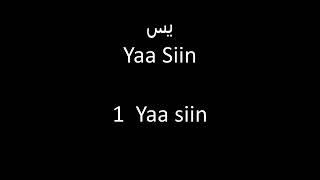 يس
Yaa Siin

1 Yaa siin